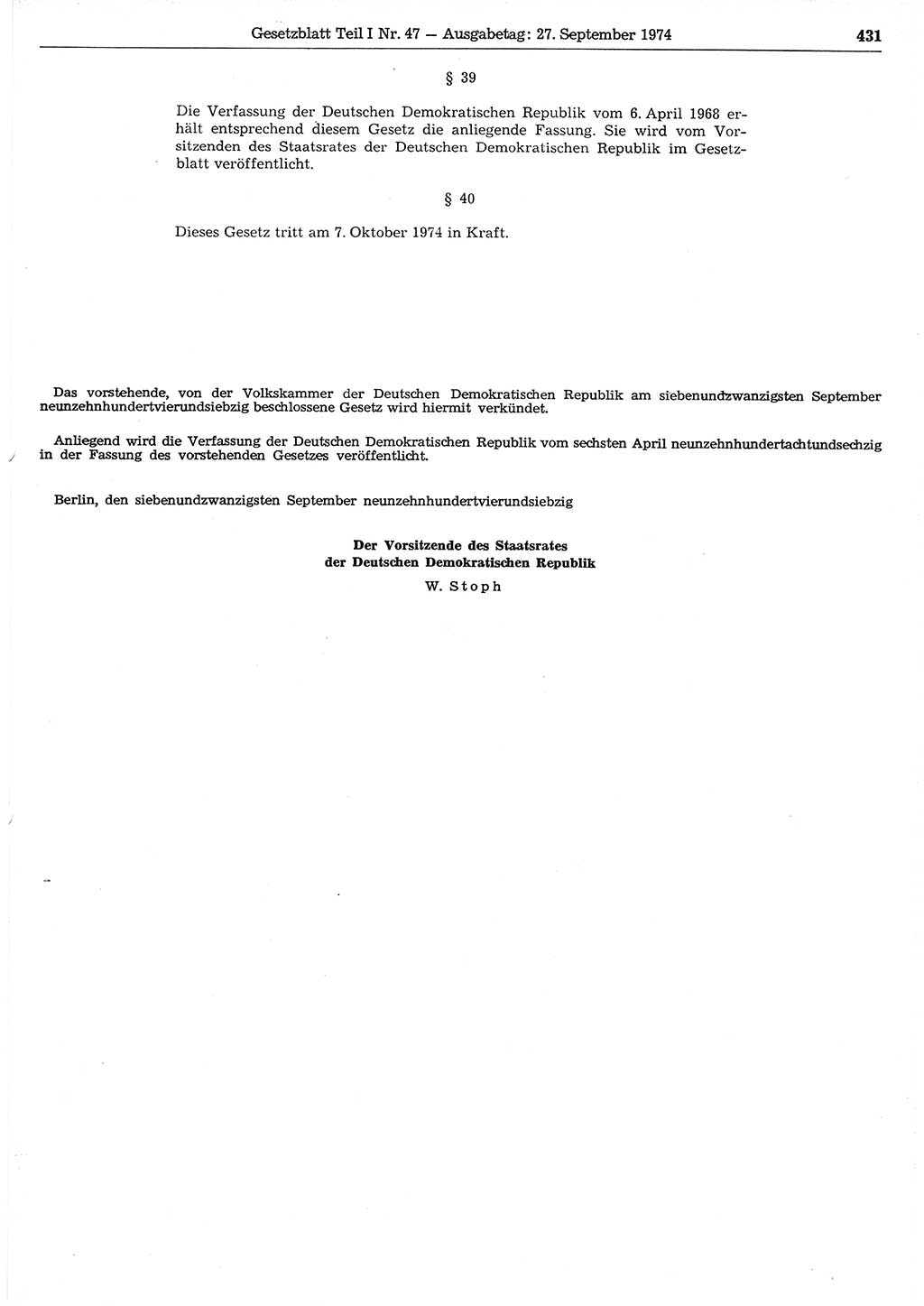 Gesetzblatt Teil I Nr. 47 — Ausgabetag: 27. September 1974

431

§ 39

Die Verfassung der Deutschen Demokratischen Republik vom 6. April 1968 erhält entsprechend diesem Gesetz die anliegende Fassung. Sie wird vom Vorsitzenden des Staatsrates der Deutschen Demokratischen Republik im Gesetzblatt veröffentlicht.

§ 40

Dieses Gesetz tritt am 7. Oktober 1974 in Kraft.

Das vorstehende, von der Volkskammer der Deutschen Demokratischen Republik am siebenundzwanzigsten September neunzehnhundertvierundsiebzig beschlossene Gesetz wird hiermit verkündet.

Anliegend wird die Verfassung der Deutschen Demokratischen Republik vom sechsten April neunzehnhundertachtundsechzig in der Fassung des vorstehenden Gesetzes veröffentlicht.

Berlin, den siebenundzwanzigsten September neunzehnhundertvierundsiebzig

Der Vorsitzende des Staatsrates
der Deutschen Demokratischen Republik
W. Stoph